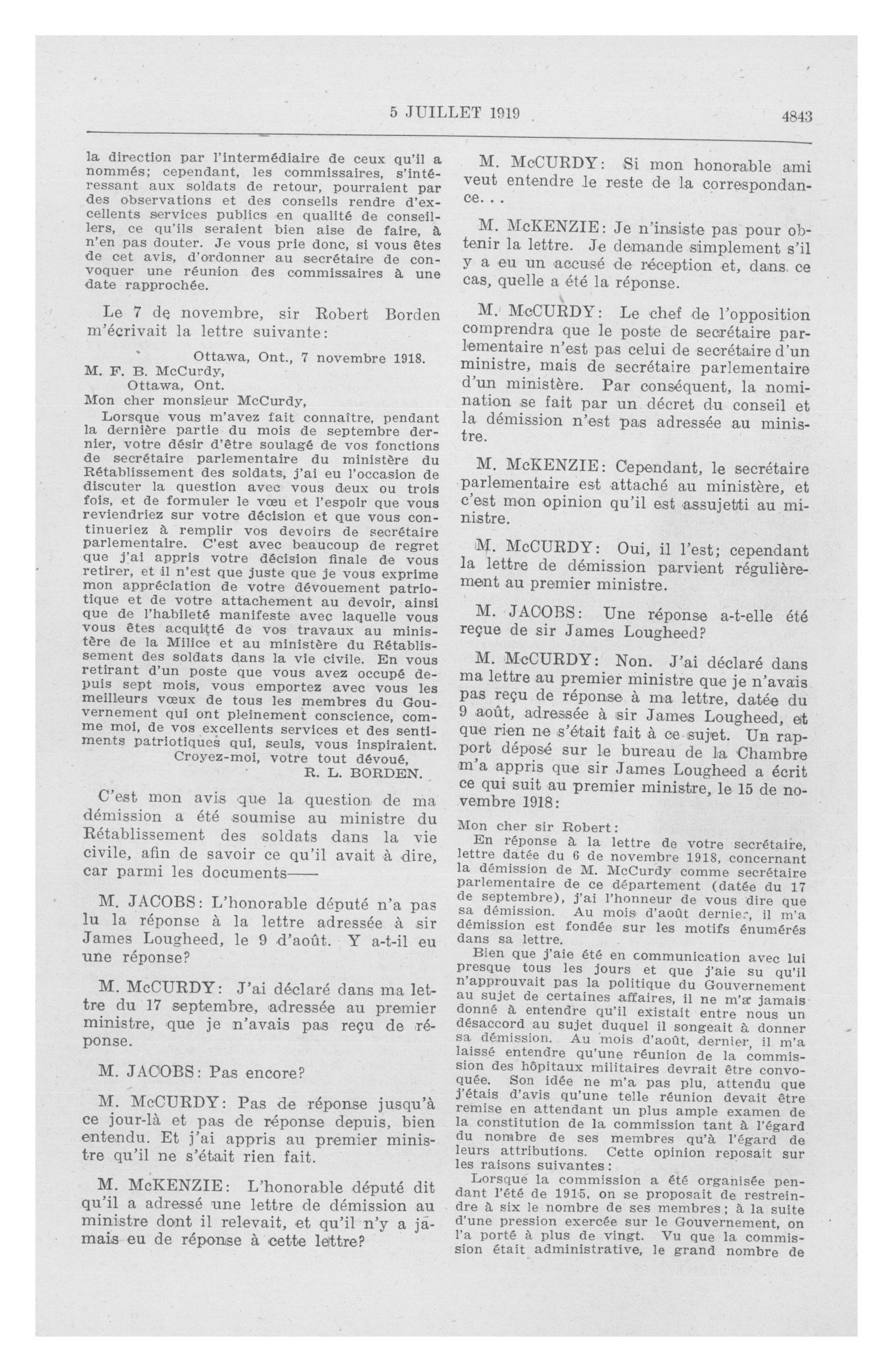 5 JUILLET 1919

4843

la direction par l'intermédiaire de ceux qu'il a nommés; cependant, les commissaires, s'intéressant aux soldats de retour, pourraient par des observations et des conseils rendre d'excellents services publics en qualité de conseillers, ce qu'ils seraient bien aise de faire, à n'en pas douter. Je vous prie donc, si vous êtes de cet avis, d'ordonner au secrétaire de convoquer une réunion des commissaires à une date rapprochée.

Le 7 de novembre, sir Robert Borden m'écrivait la lettre suivante:

Ottawa, Ont., 7 novembre 1918.
M. F. B. McCurdy,
Ottawa, Ont.
Mon cher monsieur McCurdy,

Lorsque vous m'avez fait connaître, pendant la dernière partie du mois de septembre dernier, votre désir d'être soulagé de vos fonctions de secrétaire parlementaire du ministère du Rétablissement des soldats, j'ai eu l'occasion de discuter la question avec vous deux ou trois fois, et de formuler le vœu et l'espoir que vous reviendriez sur votre décision et que vous continueriez à remplir vos devoirs de secrétaire parlementaire. C'est avec beaucoup de regret que j'ai appris votre décision finale de vous retirer, et il n'est que juste que je vous exprime mon appréciation de votre dévouement patriotique et de votre attachement au devoir, ainsi que de l'habileté manifeste avec laquelle vous vous êtes acquitté de vos travaux au ministère de la Milice et au ministère du Rétablissement des soldats dans la vie civile. En vous retirant d'un poste que vous avez occupé depuis sept mois, vous emportez avec vous les meilleurs vœux de tous les membres du Gouvernement qui ont pleinement conscience, comme moi, de vos excellents services et des sentiments patriotiques qui, seuls, vous inspiraient.
Croyez-moi, votre tout dévoué,
R. L. BORDEN.

C'est mon avis que la question de ma démission a été soumise au ministre du Rétablissement des soldats dans la vie civile, afin de savoir ce qu'il avait à dire, car parmi les documents——

M. JACOBS: L'honorable député n'a pas lu la réponse à la lettre adressée à sir James Lougheed, le 9 d'août. Y a-t-il eu une réponse?

M. McCURDY: J'ai déclaré dans ma lettre du 17 septembre, adressée au premier ministre, que je n'avais pas reçu de réponse.

M. JACOBS: Pas encore?

M. McCURDY: Pas de réponse jusqu'à ce jour-là et pas de réponse depuis, bien entendu. Et j'ai appris au premier ministre qu'il ne s'était rien fait.

M. McKENZIE: L'honorable député dit qu'il a adressé une lettre de démission au ministre dont il relevait, et qu'il n'y a jamais eu de réponse à cette lettre?

M. McCURDY: Si mon honorable ami veut entendre le reste de la correspondance...

M. McKENZIE: Je n'insiste pas pour obtenir la lettre. Je demande simplement s'il y a eu un accusé de réception et, dans ce cas, quelle a été la réponse.

M. McCURDY: Le chef de l'opposition comprendra que le poste de secrétaire parlementaire n'est pas celui de secrétaire d'un ministre, mais de secrétaire parlementaire d'un ministère. Par conséquent, la nomination se fait par un décret du conseil et la démission n'est pas adressée au ministre.

M. McKENZIE: Cependant, le secrétaire parlementaire est attaché au ministère, et c'est mon opinion qu'il est assujetti au ministre.

M. McCURDY: Oui, il l'est; cependant la lettre de démission parvient régulièrement au premier ministre.

M. JACOBS: Une réponse a-t-elle été reçue de sir James Lougheed?

M. McCURDY: Non. J'ai déclaré dans ma lettre au premier ministre que je n'avais pas reçu de réponse à ma lettre, datée du 9 août, adressée à sir James Lougheed, et que rien ne s'était fait à ce sujet. Un rapport déposé sur le bureau de la Chambre m'a appris que sir James Lougheed a écrit ce qui suit au premier ministre, le 15 de novembre 1918:

Mon cher sir Robert:
En réponse à la lettre de votre secrétaire, lettre datée du 6 de novembre 1918, concernant la démission de M. McCurdy comme secrétaire parlementaire de ce département (datée du 17 de septembre), j'ai l'honneur de vous dire que sa démission. Au mois d'août dernier, il m'a démission est fondée sur les motifs énumérés dans sa lettre.

Bien que j'aie été en communication avec lui presque tous les jours et que j'aie su qu'il n'approuvait pas la politique du Gouvernement au sujet de certaines affaires, il ne m'a jamais donné à entendre qu'il existait entre nous un désaccord au sujet duquel il songeait à donner sa démission. Au mois d'août, dernier, il m'a laissé entendre qu'une réunion de la commission des hôpitaux militaires devrait être convoquée. Son idée ne m'a pas plu, attendu que j'étais d'avis qu'une telle réunion devait être remise en attendant un plus ample examen de la constitution de la commission tant à l'égard du nombre de ses membres qu'à l'égard de leurs attributions. Cette opinion reposait sur les raisons suivantes:

Lorsque la commission a été organisée pendant l'été de 1915, on se proposait de restreindre à six le nombre de ses membres; à la suite d'une pression exercée sur le Gouvernement, on l'a porté à plus de vingt. Vu que la commission était administrative, le grand nombre de